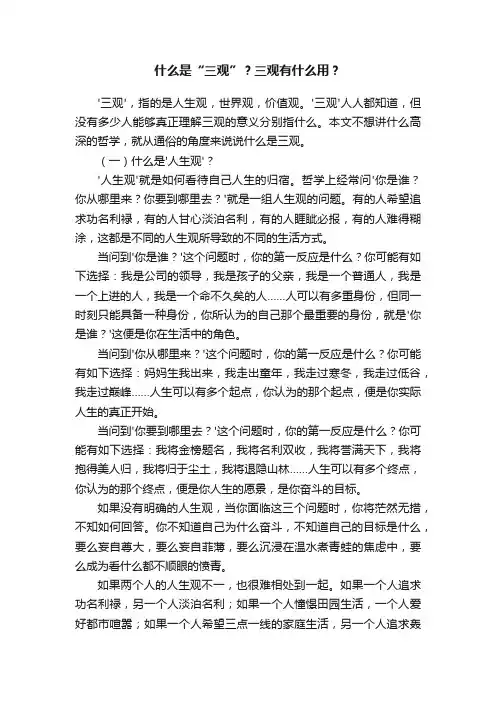 什么是“三观”？三观有什么用？

'三观'，指的是人生观，世界观，价值观。'三观'人人都知道，但没有多少人能够真正理解三观的意义分别指什么。本文不想讲什么高深的哲学，就从通俗的角度来说说什么是三观。

（一）什么是'人生观'？

'人生观'就是如何看待自己人生的归宿。哲学上经常问'你是谁？你从哪里来？你要到哪里去？'就是一组人生观的问题。有的人希望追求功名利禄，有的人甘心淡泊名利，有的人睚眦必报，有的人难得糊涂，这都是不同的人生观所导致的不同的生活方式。

当问到'你是谁？'这个问题时，你的第一反应是什么？你可能有如下选择：我是公司的领导，我是孩子的父亲，我是一个普通人，我是一个上进的人，我是一个命不久矣的人……人可以有多重身份，但同一时刻只能具备一种身份，你所认为的自己那个最重要的身份，就是'你是谁？'这便是你在生活中的角色。

当问到'你从哪里来？'这个问题时，你的第一反应是什么？你可能有如下选择：妈妈生我出来，我走出童年，我走过寒冬，我走过低谷，我走过巅峰……人生可以有多个起点，你认为的那个起点，便是你实际人生的真正开始。

当问到'你要到哪里去？'这个问题时，你的第一反应是什么？你可能有如下选择：我将金榜题名，我将名利双收，我将誉满天下，我将抱得美人归，我将归于尘土，我将退隐山林……人生可以有多个终点，你认为的那个终点，便是你人生的愿景，是你奋斗的目标。

如果没有明确的人生观，当你面临这三个问题时，你将茫然无措，不知如何回答。你不知道自己为什么奋斗，不知道自己的目标是什么，要么妄自尊大，要么妄自菲薄，要么沉浸在温水煮青蛙的焦虑中，要么成为看什么都不顺眼的愤青。

如果两个人的人生观不一，也很难相处到一起。如果一个人追求功名利禄，另一个人淡泊名利；如果一个人憧憬田园生活，一个人爱好都市喧嚣；如果一个人希望三点一线的家庭生活，另一个人追求轰